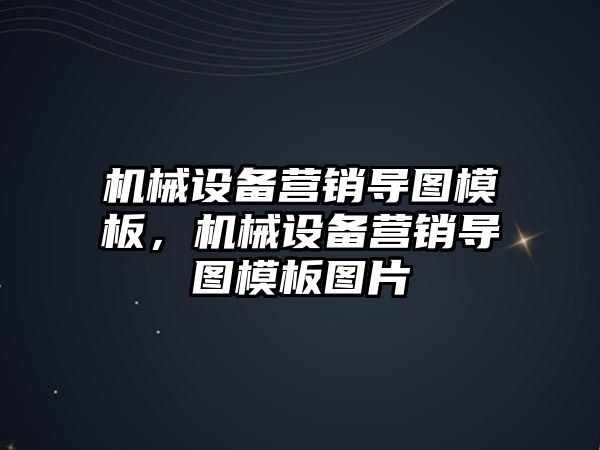 机械设备营销导图模板，机械设备营销导图模板图片